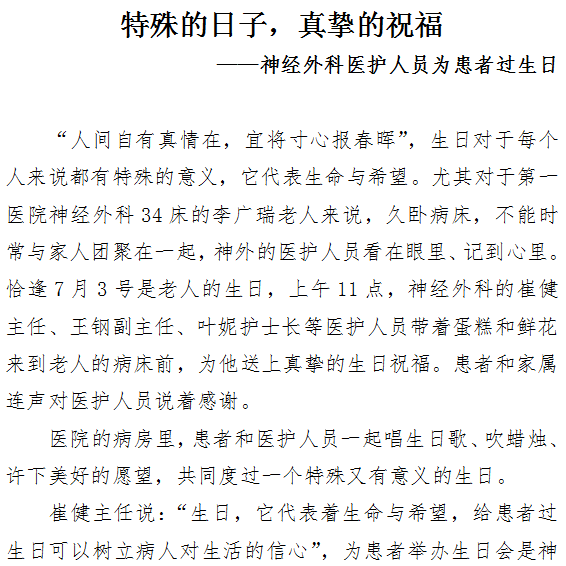 特殊的日子，真挚的祝福

——神经外科医护人员为患者过生日

“人间自有真情在，宜将寸心报春晖”，生日对于每个人来说都有特殊的意义，它代表生命与希望。尤其对于第一医院神经外科 34 床的李广瑞老人来说，久卧病床，不能时常与家人团聚在一起，神外的医护人员看在眼里、记到心里。恰逢 7 月 3 号是老人的生日，上午 11 点，神经外科的崔健主任、王钢副主任、叶妮护士长等医护人员带着蛋糕和鲜花来到老人的病床前，为他送上真挚的生日祝福。患者和家属连声对医护人员说着感谢。

医院的病房里，患者和医护人员一起唱生日歌、吹蜡烛、许下美好的愿望，共同度过一个特殊又有意义的生日。

崔健主任说：“生日，它代表着生命与希望，给患者过生日可以树立病人对生活的信心”，为患者举办生日会是神